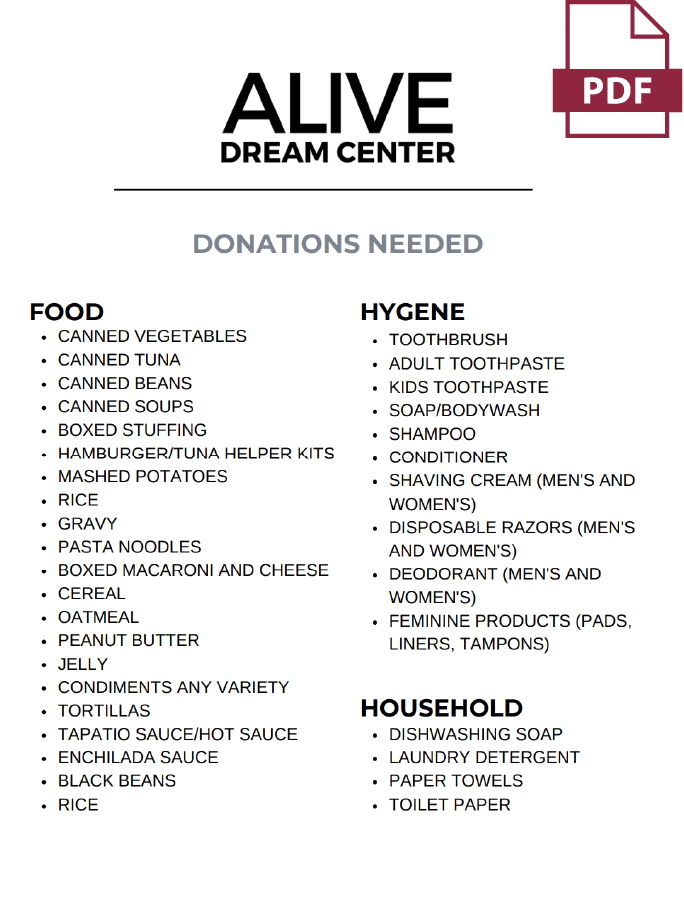 PDF

ALIVE
DREAM CENTER

DONATIONS NEEDED

FOOD
- CANNED VEGETABLES
- CANNED TUNA
- CANNED BEANS
- CANNED SOUPS
- BOXED STUFFING
- HAMBURGER/TUNA HELPER KITS
- MASHED POTATOES
- RICE
- GRAVY
- PASTA NOODLES
- BOXED MACARONI AND CHEESE
- CEREAL
- OATMEAL
- PEANUT BUTTER
- JELLY
- CONDIMENTS ANY VARIETY
- TORTILLAS
- TAPATIO SAUCE/HOT SAUCE
- ENCHILADA SAUCE
- BLACK BEANS
- RICE

HYGENE
- TOOTHBRUSH
- ADULT TOOTHPASTE
- KIDS TOOTHPASTE
- SOAP/BODYWASH
- SHAMPOO
- CONDITIONER
- SHAVING CREAM (MEN'S AND WOMEN'S)
- DISPOSABLE RAZORS (MEN'S AND WOMEN'S)
- DEODORANT (MEN'S AND WOMEN'S)
- FEMININE PRODUCTS (PADS, LINERS, TAMPONS)

HOUSEHOLD
- DISHWASHING SOAP
- LAUNDRY DETERGENT
- PAPER TOWELS
- TOILET PAPER